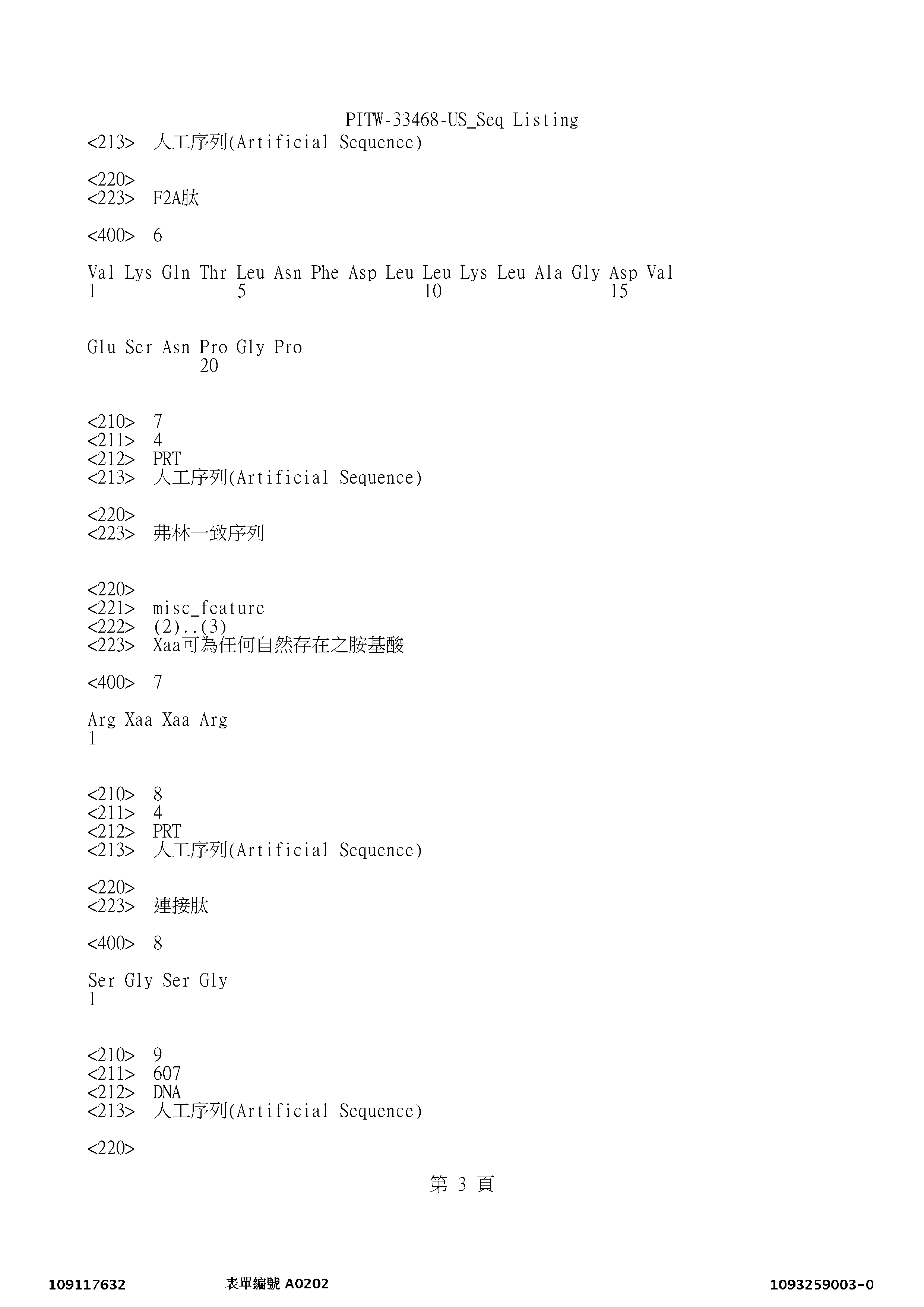 PITW-33468-US_Seq Listing
<213> 人工序列(Artificial Sequence)

<220>
<223> F2A肽

<400> 6

Val Lys Gln Thr Leu Asn Phe Asp Leu Leu Lys Leu Ala Gly Asp Val
1 5 10 15

Glu Ser Asn Pro Gly Pro
20

<210> 7
<211> 4
<212> PRT
<213> 人工序列(Artificial Sequence)

<220>
<223> 弗林一致序列

<220>
<221> misc_feature
<222> (2)..(3)
<223> Xaa可為任何自然存在之胺基酸

<400> 7

Arg Xaa Xaa Arg
1

<210> 8
<211> 4
<212> PRT
<213> 人工序列(Artificial Sequence)

<220>
<223> 連接肽

<400> 8

Ser Gly Ser Gly
1

<210> 9
<211> 607
<212> DNA
<213> 人工序列(Artificial Sequence)

<220>

第 3 頁

109117632 表單編號 A0202 1093259003-0